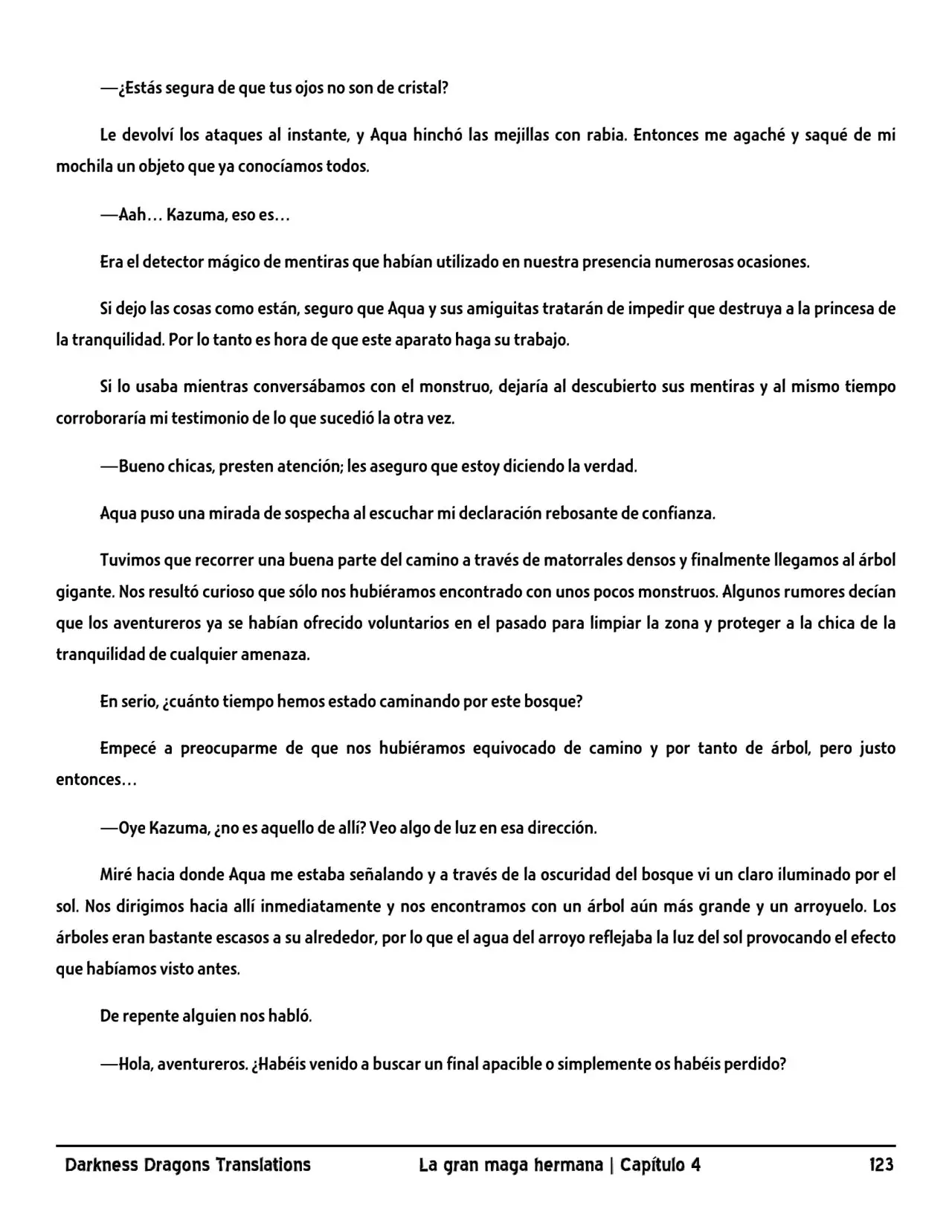 —¿Estás segura de que tus ojos no son de cristal?

Le devolví los ataques al instante, y Aqua hinchó las mejillas con rabia. Entonces me agaché y saqué de mi mochila un objeto que ya conocíamos todos.

—Aah… Kazuma, eso es…

Era el detector mágico de mentiras que habían utilizado en nuestra presencia numerosas ocasiones.

Si dejo las cosas como están, seguro que Aqua y sus amiguitas tratarán de impedir que destruya a la princesa de la tranquilidad. Por lo tanto es hora de que este aparato haga su trabajo.

Si lo usaba mientras conversábamos con el monstruo, dejaría al descubierto sus mentiras y al mismo tiempo corroboraría mi testimonio de lo que sucedió la otra vez.

—Bueno chicas, presten atención; les aseguro que estoy diciendo la verdad.

Aqua puso una mirada de sospecha al escuchar mi declaración rebosante de confianza.

Tuvimos que recorrer una buena parte del camino a través de matorrales densos y finalmente llegamos al árbol gigante. Nos resultó curioso que sólo nos hubiéramos encontrado con unos pocos monstruos. Algunos rumores decían que los aventureros ya se habían ofrecido voluntarios en el pasado para limpiar la zona y proteger a la chica de la tranquilidad de cualquier amenaza.

En serio, ¿cuánto tiempo hemos estado caminando por este bosque?

Empecé a preocuparme de que nos hubiéramos equivocado de camino y por tanto de árbol, pero justo entonces…

—Oye Kazuma, ¿no es aquello de allí? Veo algo de luz en esa dirección.

Miré hacia donde Aqua me estaba señalando y a través de la oscuridad del bosque vi un claro iluminado por el sol. Nos dirigimos hacia allí inmediatamente y nos encontramos con un árbol aún más grande y un arroyuelo. Los árboles eran bastante escasos a su alrededor, por lo que el agua del arroyo reflejaba la luz del sol provocando el efecto que habíamos visto antes.

De repente alguien nos habló.

—Hola, aventureros. ¿Habéis venido a buscar un final apacible o simplemente os habéis perdido?

Darkness Dragons Translations La gran maga hermana | Capítulo 4 123